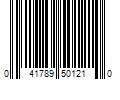 0 41789 50121 0